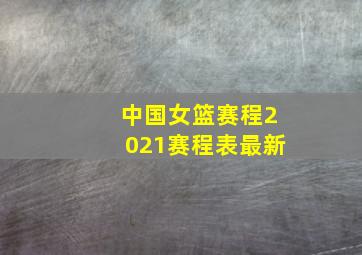 中国女篮赛程2021赛程表最新